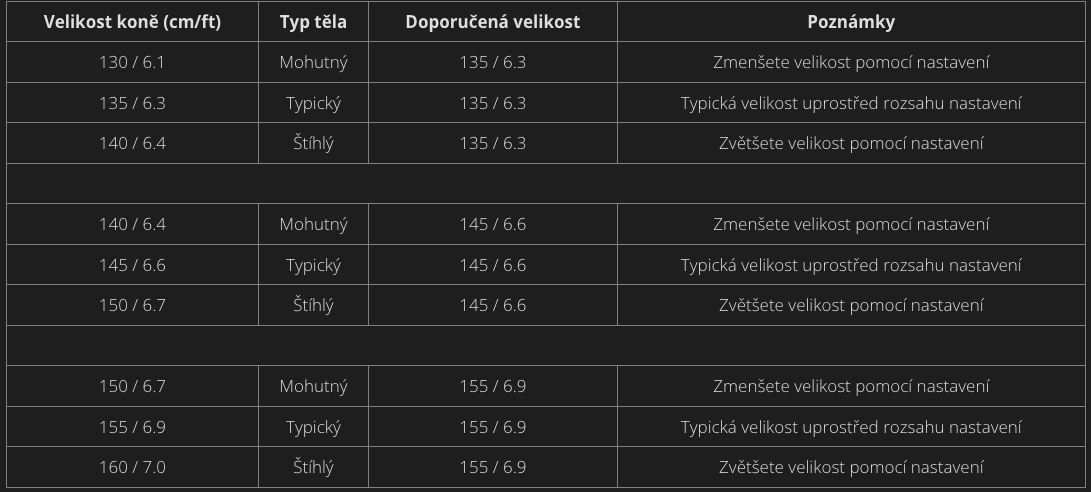 | Velikost koně (cm/ft) | Typ těla | Doporučená velikost | Poznámky |
|---|---|---|---|
| 130 / 6.1 | Mohutný | 135 / 6.3 | Zmenšete velikost pomocí nastavení |
| 135 / 6.3 | Typický | 135 / 6.3 | Typická velikost uprostřed rozsahu nastavení |
| 140 / 6.4 | Štíhlý | 135 / 6.3 | Zvětšete velikost pomocí nastavení |
| | | | |
| 140 / 6.4 | Mohutný | 145 / 6.6 | Zmenšete velikost pomocí nastavení |
| 145 / 6.6 | Typický | 145 / 6.6 | Typická velikost uprostřed rozsahu nastavení |
| 150 / 6.7 | Štíhlý | 145 / 6.6 | Zvětšete velikost pomocí nastavení |
| | | | |
| 150 / 6.7 | Mohutný | 155 / 6.9 | Zmenšete velikost pomocí nastavení |
| 155 / 6.9 | Typický | 155 / 6.9 | Typická velikost uprostřed rozsahu nastavení |
| 160 / 7.0 | Štíhlý | 155 / 6.9 | Zvětšete velikost pomocí nastavení |